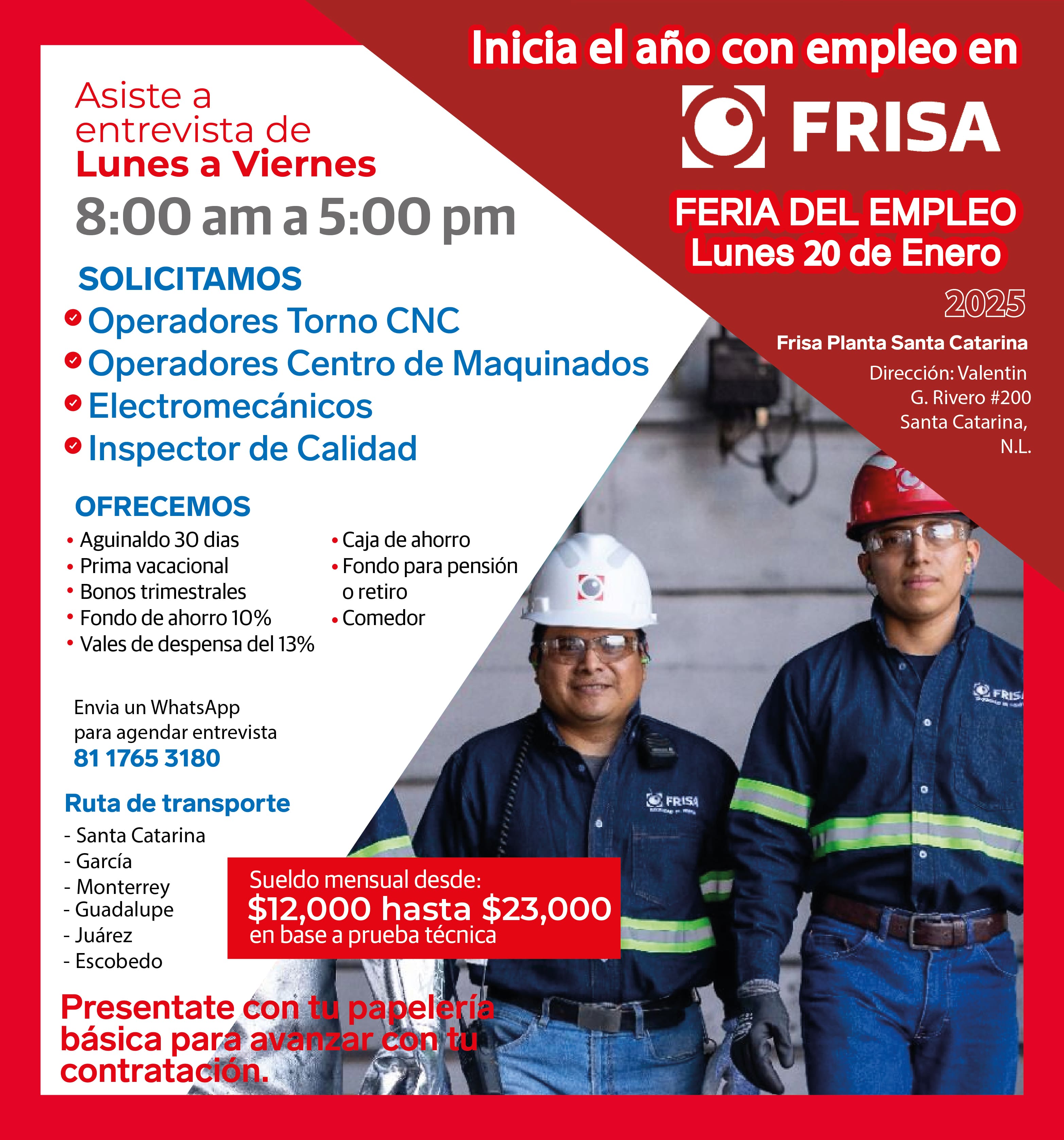 Inicia el año con empleo en

FRISA

FERIA DEL EMPLEO
Lunes 20 de Enero
2025

Frisa Planta Santa Catarina
Dirección: Valentin G. Rivero #200 Santa Catarina, N.L.

Asiste a entrevista de
Lunes a Viernes
8:00 am a 5:00 pm

SOLICITAMOS
Operadores Torno CNC
Operadores Centro de Maquinados
Electromecánicos
Inspector de Calidad

OFRECEMOS
• Aguinaldo 30 dias
• Prima vacacional
• Bonos trimestrales
• Fondo de ahorro 10%
• Vales de despensa del 13%

• Caja de ahorro
• Fondo para pensión o retiro
• Comedor

Envia un WhatsApp para agendar entrevista
81 1765 3180

Ruta de transporte
- Santa Catarina
- García
- Monterrey
- Guadalupe
- Juárez
- Escobedo

Sueldo mensual desde:
$12,000 hasta $23,000
en base a prueba técnica

Presentate con tu papelería básica para avanzar con tu contratación.

FRISA
FRISA